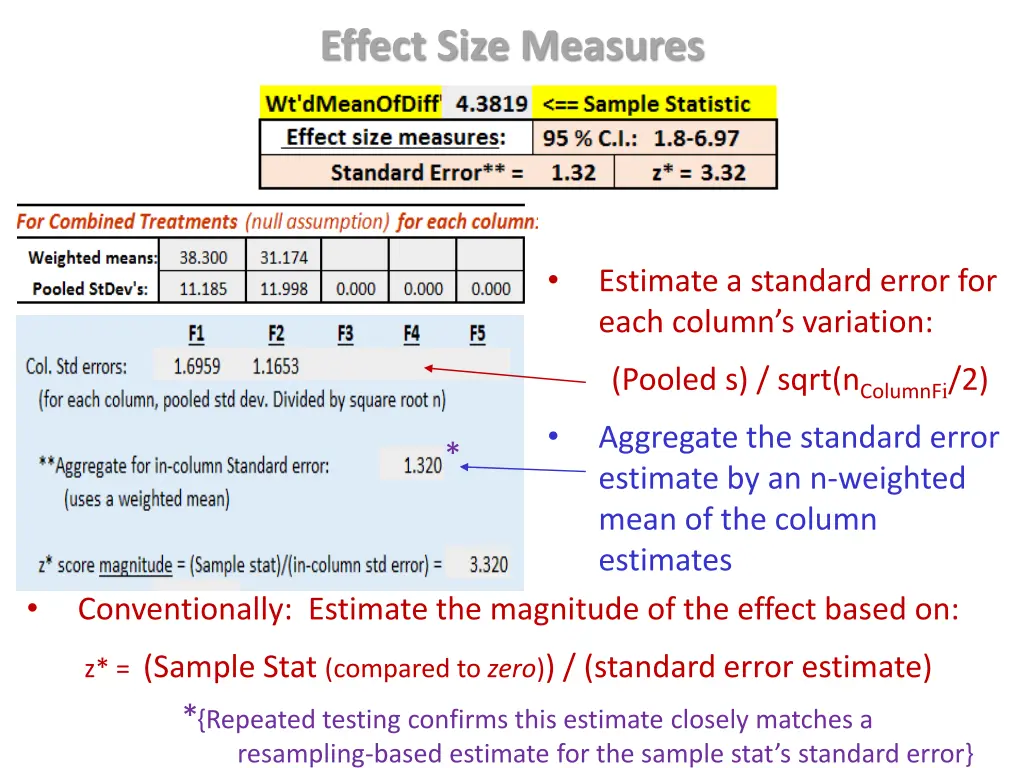 Effect Size Measures

Wt'dMeanOfDiff' 4.3819 <== Sample Statistic
Effect size measures: 95 % C.I.: 1.8-6.97
Standard Error** = 1.32 z* = 3.32

For Combined Treatments (null assumption) for each column:

| Weighted means: | 38.300 | 31.174 | | | |
|---|---|---|---|---|---|
| Pooled StDev's: | 11.185 | 11.998 | 0.000 | 0.000 | 0.000 |

F1 F2 F3 F4 F5
Col. Std errors: 1.6959 1.1653
(for each column, pooled std dev. Divided by square root n)

**Aggregate for in-column Standard error: 1.320 *
(uses a weighted mean)

z* score magnitude = (Sample stat)/(in-column std error) = 3.320

• Estimate a standard error for each column's variation:

(Pooled s) / sqrt($n_{ColumnFi}$/2)

• Aggregate the standard error estimate by an n-weighted mean of the column estimates

• Conventionally: Estimate the magnitude of the effect based on:

z* = (Sample Stat (compared to zero)) / (standard error estimate)

*{Repeated testing confirms this estimate closely matches a resampling-based estimate for the sample stat's standard error}